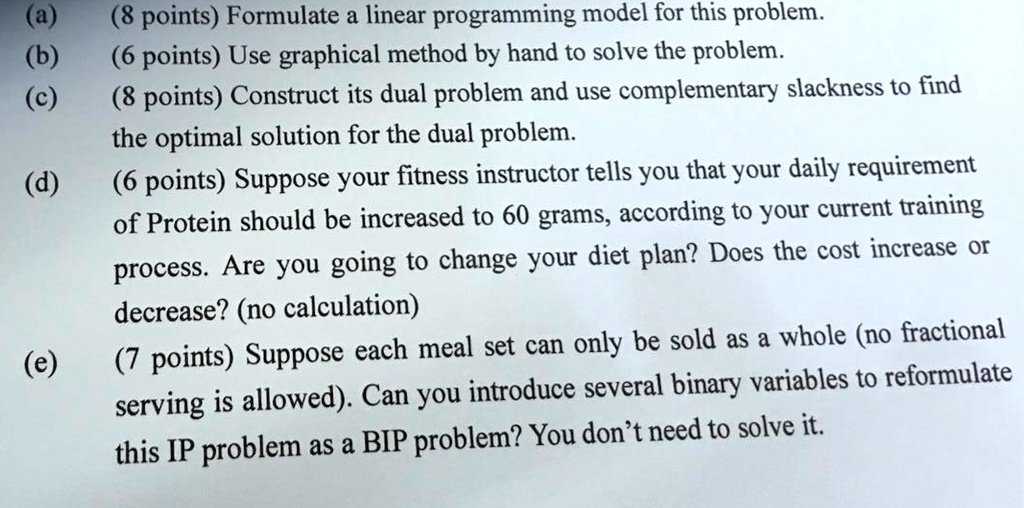 (a) (8 points) Formulate a linear programming model for this problem.

(b) (6 points) Use graphical method by hand to solve the problem.

(c) (8 points) Construct its dual problem and use complementary slackness to find the optimal solution for the dual problem.

(d) (6 points) Suppose your fitness instructor tells you that your daily requirement of Protein should be increased to 60 grams, according to your current training process. Are you going to change your diet plan? Does the cost increase or decrease? (no calculation)

(e) (7 points) Suppose each meal set can only be sold as a whole (no fractional serving is allowed). Can you introduce several binary variables to reformulate this IP problem as a BIP problem? You don't need to solve it.